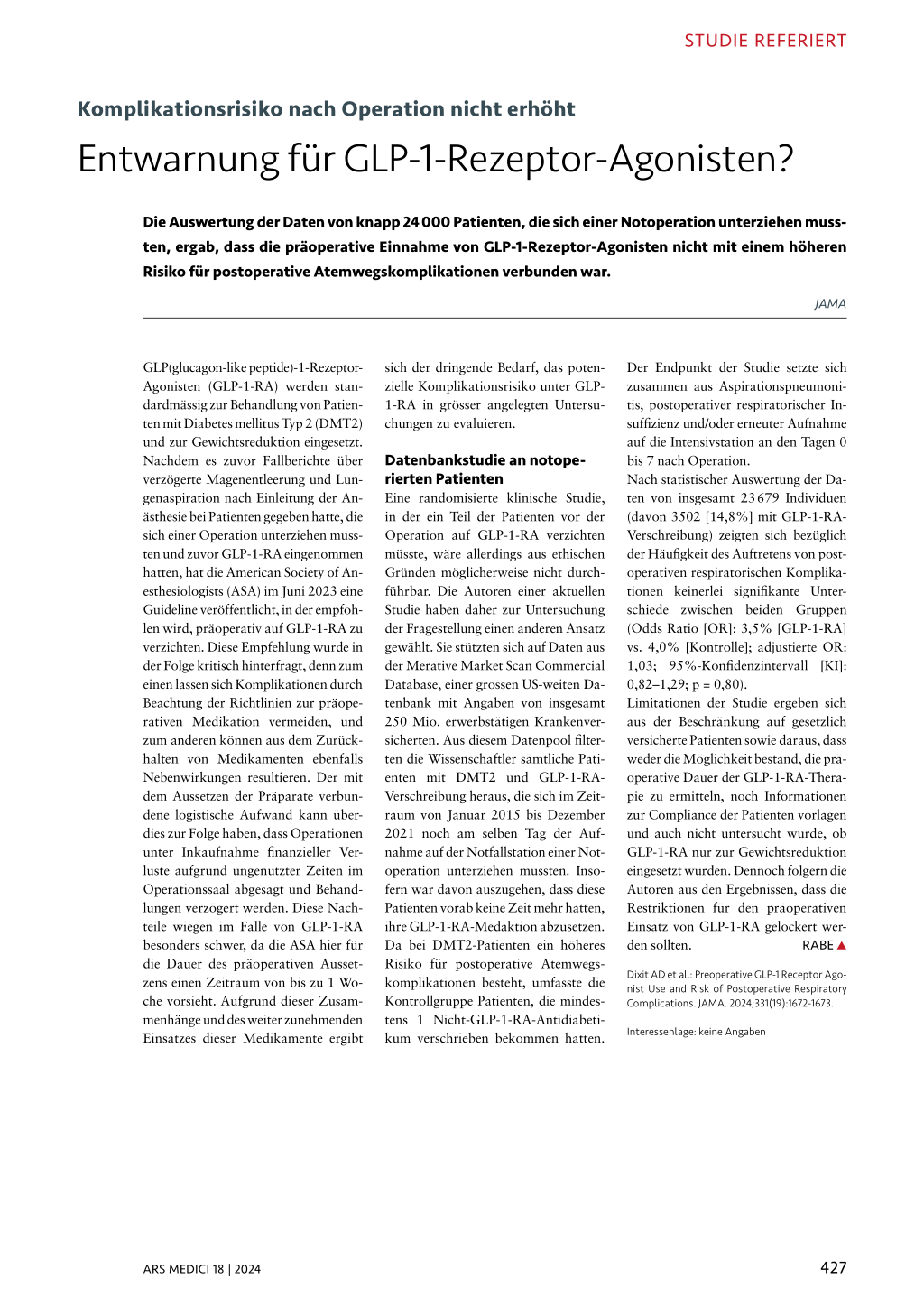 STUDIE REFERIERT

Komplikationsrisiko nach Operation nicht erhöht

Entwarnung für GLP-1-Rezeptor-Agonisten?

Die Auswertung der Daten von knapp 24 000 Patienten, die sich einer Notoperation unterziehen mussten, ergab, dass die präoperative Einnahme von GLP-1-Rezeptor-Agonisten nicht mit einem höheren Risiko für postoperative Atemwegskomplikationen verbunden war.

JAMA

GLP(glucagon-like peptide)-1-Rezeptor-Agonisten (GLP-1-RA) werden standardmässig zur Behandlung von Patienten mit Diabetes mellitus Typ 2 (DMT2) und zur Gewichtsreduktion eingesetzt. Nachdem es zuvor Fallberichte über verzögerte Magenentleerung und Lungenaspiration nach Einleitung der Anästhesie bei Patienten gegeben hatte, die sich einer Operation unterziehen mussten und zuvor GLP-1-RA eingenommen hatten, hat die American Society of Anesthesiologists (ASA) im Juni 2023 eine Guideline veröffentlicht, in der empfohlen wird, präoperativ auf GLP-1-RA zu verzichten. Diese Empfehlung wurde in der Folge kritisch hinterfragt, denn zum einen lassen sich Komplikationen durch Beachtung der Richtlinien zur präoperativen Medikation vermeiden, und zum anderen können aus dem Zurückhalten von Medikamenten ebenfalls Nebenwirkungen resultieren. Der mit dem Aussetzen der Präparate verbundene logistische Aufwand kann überdies zur Folge haben, dass Operationen unter Inkaufnahme finanzieller Verluste aufgrund ungenutzter Zeiten im Operationssaal abgesagt und Behandlungen verzögert werden. Diese Nachteile wiegen im Falle von GLP-1-RA besonders schwer, da die ASA hier für die Dauer des präoperativen Aussetzens einen Zeitraum von bis zu 1 Woche vorsieht. Aufgrund dieser Zusammenhänge und des weiter zunehmenden Einsatzes dieser Medikamente ergibt sich der dringende Bedarf, das potenzielle Komplikationsrisiko unter GLP-1-RA in grösser angelegten Untersuchungen zu evaluieren.

Datenbankstudie an notoperierten Patienten
Eine randomisierte klinische Studie, in der ein Teil der Patienten vor der Operation auf GLP-1-RA verzichten müsste, wäre allerdings aus ethischen Gründen möglicherweise nicht durchführbar. Die Autoren einer aktuellen Studie haben daher zur Untersuchung der Fragestellung einen anderen Ansatz gewählt. Sie stützten sich auf Daten aus der Merative Market Scan Commercial Database, einer grossen US-weiten Datenbank mit Angaben von insgesamt 250 Mio. erwerbstätigen Krankenversicherten. Aus diesem Datenpool filterten die Wissenschaftler sämtliche Patienten mit DMT2 und GLP-1-RA-Verschreibung heraus, die sich im Zeitraum von Januar 2015 bis Dezember 2021 noch am selben Tag der Aufnahme auf der Notfallstation einer Notoperation unterziehen mussten. Insofern war davon auszugehen, dass diese Patienten vorab keine Zeit mehr hatten, ihre GLP-1-RA-Medaktion abzusetzen. Da bei DMT2-Patienten ein höheres Risiko für postoperative Atemwegskomplikationen besteht, umfasste die Kontrollgruppe Patienten, die mindestens 1 Nicht-GLP-1-RA-Antidiabetikum verschrieben bekommen hatten.

Der Endpunkt der Studie setzte sich zusammen aus Aspirationspneumonitis, postoperativer respiratorischer Insuffizienz und/oder erneuter Aufnahme auf die Intensivstation an den Tagen 0 bis 7 nach Operation.
Nach statistischer Auswertung der Daten von insgesamt 23 679 Individuen (davon 3502 [14,8%] mit GLP-1-RA-Verschreibung) zeigten sich bezüglich der Häufigkeit des Auftretens von postoperativen respiratorischen Komplikationen keinerlei signifikante Unterschiede zwischen beiden Gruppen (Odds Ratio [OR]: 3,5% [GLP-1-RA] vs. 4,0% [Kontrolle]; adjustierte OR: 1,03; 95%-Konfidenzintervall [KI]: 0,82–1,29; p = 0,80).
Limitationen der Studie ergeben sich aus der Beschränkung auf gesetzlich versicherte Patienten sowie daraus, dass weder die Möglichkeit bestand, die präoperative Dauer der GLP-1-RA-Therapie zu ermitteln, noch Informationen zur Compliance der Patienten vorlagen und auch nicht untersucht wurde, ob GLP-1-RA nur zur Gewichtsreduktion eingesetzt wurden. Dennoch folgern die Autoren aus den Ergebnissen, dass die Restriktionen für den präoperativen Einsatz von GLP-1-RA gelockert werden sollten. RABE ▲

Dixit AD et al.: Preoperative GLP-1 Receptor Agonist Use and Risk of Postoperative Respiratory Complications. JAMA. 2024;331(19):1672-1673.

Interessenlage: keine Angaben

ARS MEDICI 18 | 2024

427